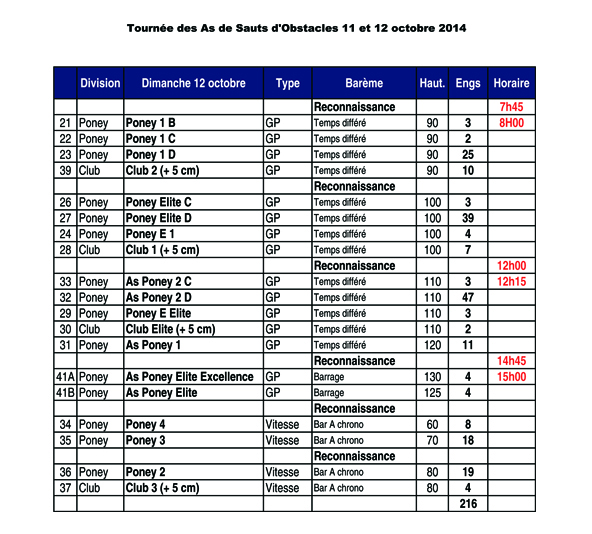 Tournée des As de Sauts d'Obstacles 11 et 12 octobre 2014

| | Division | Dimanche 12 octobre | Type | Barème | Haut. | Engs | Horaire |
|---|---|---|---|---|---|---|---|
| | | | | Reconnaissance | | | 7h45 |
| 21 | Poney | Poney 1 B | GP | Temps différé | 90 | 3 | 8H00 |
| 22 | Poney | Poney 1 C | GP | Temps différé | 90 | 2 | |
| 23 | Poney | Poney 1 D | GP | Temps différé | 90 | 25 | |
| 39 | Club | Club 2 (+ 5 cm) | GP | Temps différé | 90 | 10 | |
| | | | | Reconnaissance | | | |
| 26 | Poney | Poney Elite C | GP | Temps différé | 100 | 3 | |
| 27 | Poney | Poney Elite D | GP | Temps différé | 100 | 39 | |
| 24 | Poney | Poney E 1 | GP | Temps différé | 100 | 4 | |
| 28 | Club | Club 1 (+ 5 cm) | GP | Temps différé | 100 | 7 | |
| | | | | Reconnaissance | | | 12h00 |
| 33 | Poney | As Poney 2 C | GP | Temps différé | 110 | 3 | 12h15 |
| 32 | Poney | As Poney 2 D | GP | Temps différé | 110 | 47 | |
| 29 | Poney | Poney E Elite | GP | Temps différé | 110 | 3 | |
| 30 | Club | Club Elite (+ 5 cm) | GP | Temps différé | 110 | 2 | |
| 31 | Poney | As Poney 1 | GP | Temps différé | 120 | 11 | |
| | | | | Reconnaissance | | | 14h45 |
| 41A | Poney | As Poney Elite Excellence | GP | Barrage | 130 | 4 | 15h00 |
| 41B | Poney | As Poney Elite | GP | Barrage | 125 | 4 | |
| | | | | Reconnaissance | | | |
| 34 | Poney | Poney 4 | Vitesse | Bar A chrono | 60 | 8 | |
| 35 | Poney | Poney 3 | Vitesse | Bar A chrono | 70 | 18 | |
| | | | | Reconnaissance | | | |
| 36 | Poney | Poney 2 | Vitesse | Bar A chrono | 80 | 19 | |
| 37 | Club | Club 3 (+ 5 cm) | Vitesse | Bar A chrono | 80 | 4 | |
| | | | | | | 216 | |